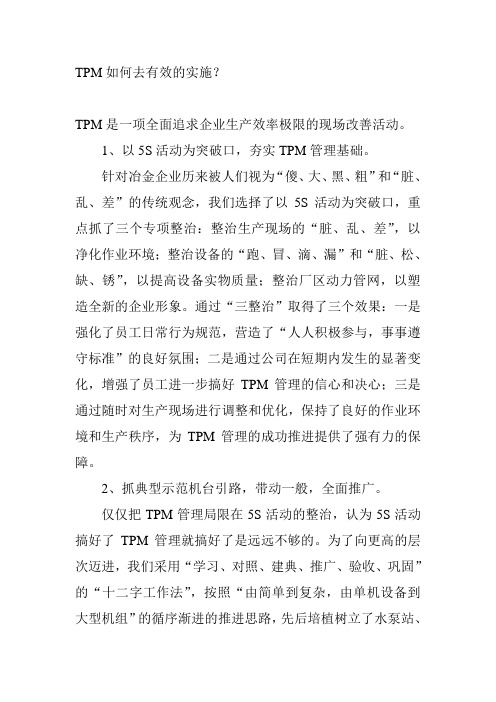 TPM 如何去有效的实施？

TPM 是一项全面追求企业生产效率极限的现场改善活动。

1、以 5S 活动为突破口，夯实 TPM 管理基础。

针对冶金企业历来被人们视为“傻、大、黑、粗”和“脏、乱、差”的传统观念，我们选择了以 5S 活动为突破口，重点抓了三个专项整治：整治生产现场的“脏、乱、差”，以净化作业环境；整治设备的“跑、冒、滴、漏”和“脏、松、缺、锈”，以提高设备实物质量；整治厂区动力管网，以塑造全新的企业形象。通过“三整治”取得了三个效果：一是强化了员工日常行为规范，营造了“人人积极参与，事事遵守标准”的良好氛围；二是通过公司在短期内发生的显著变化，增强了员工进一步搞好 TPM 管理的信心和决心；三是通过随时对生产现场进行调整和优化，保持了良好的作业环境和生产秩序，为 TPM 管理的成功推进提供了强有力的保障。

2、抓典型示范机台引路，带动一般，全面推广。

仅仅把 TPM 管理局限在 5S 活动的整治，认为 5S 活动搞好了 TPM 管理就搞好了是远远不够的。为了向更高的层次迈进，我们采用“学习、对照、建典、推广、验收、巩固”的“十二字工作法”，按照“由简单到复杂，由单机设备到大型机组”的循序渐进的推进思路，先后培植树立了水泵站、